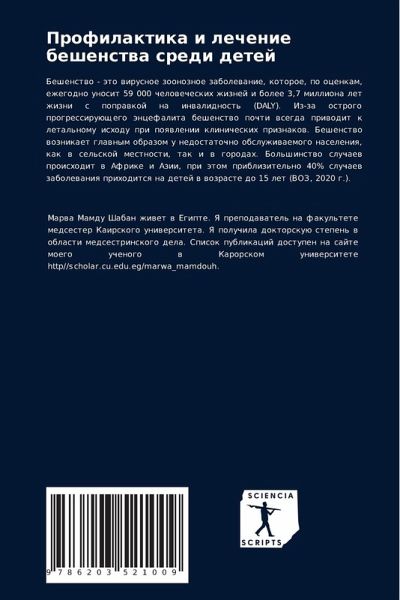 Профилактика и лечение бешенства среди детей

Бешенство - это вирусное зоонозное заболевание, которое, по оценкам, ежегодно уносит 59 000 человеческих жизней и более 3,7 миллиона лет жизни с поправкой на инвалидность (DALY). Из-за острого прогрессирующего энцефалита бешенство почти всегда приводит к летальному исходу при появлении клинических признаков. Бешенство возникает главным образом у недостаточно обслуживаемого населения, как в сельской местности, так и в городах. Большинство случаев происходит в Африке и Азии, при этом приблизительно 40% случаев заболевания приходится на детей в возрасте до 15 лет (ВОЗ, 2020 г.).

Марва Мамду Шабан живет в Египте. Я преподаватель на факультете медсестер Каирского университета. Я получила докторскую степень в области медсестринского дела. Список публикаций доступен на сайте моего ученого в Карорском университете http//scholar.cu.edu.eg/marwa_mamdouh.

9 786203 521009

SCIENCIA SCRIPTS